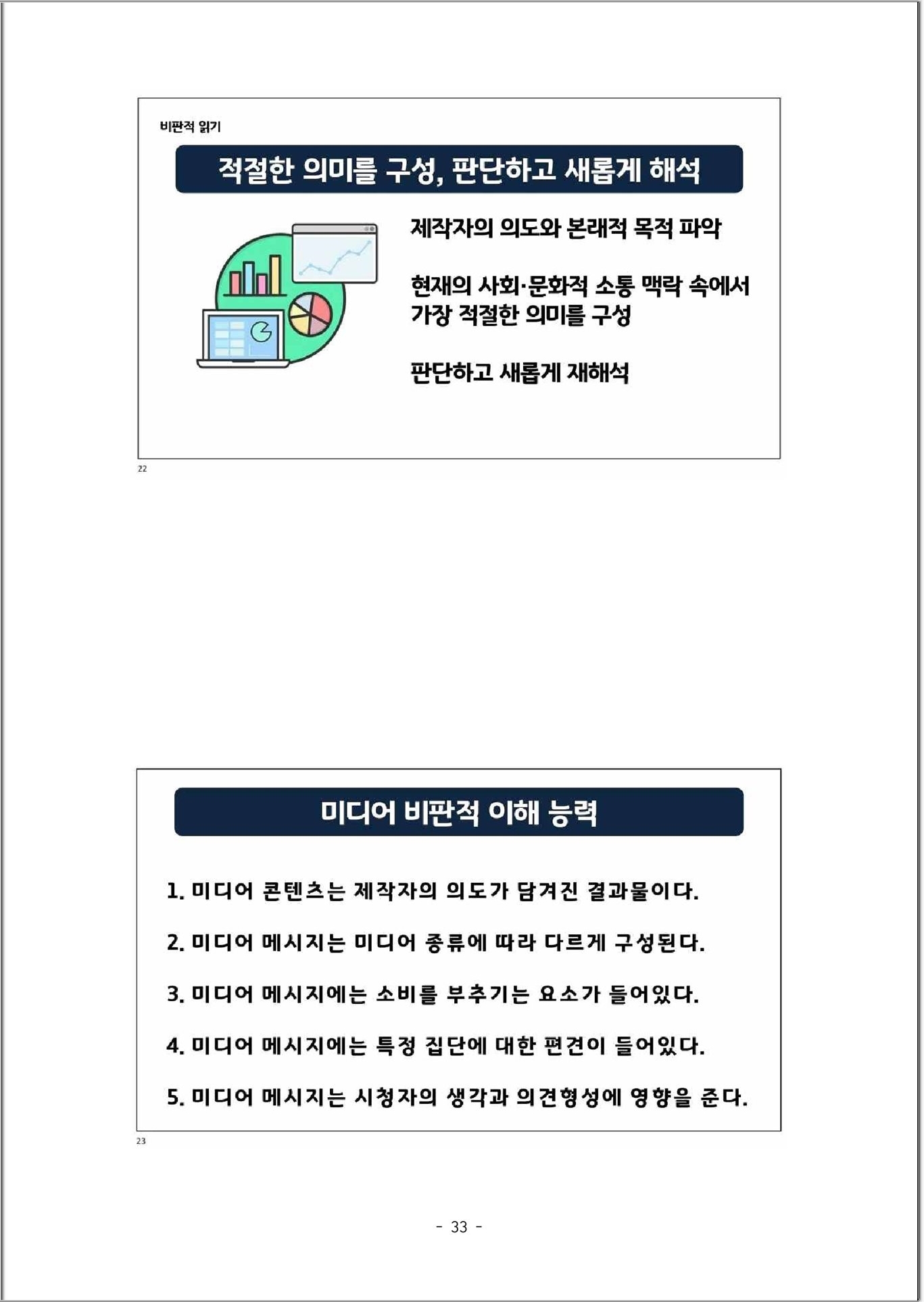 비판적 읽기

적절한 의미를 구성, 판단하고 새롭게 해석

제작자의 의도와 본래적 목적 파악

현재의 사회·문화적 소통 맥락 속에서 가장 적절한 의미를 구성

판단하고 새롭게 재해석

22

미디어 비판적 이해 능력

1. 미디어 콘텐츠는 제작자의 의도가 담겨진 결과물이다.

2. 미디어 메시지는 미디어 종류에 따라 다르게 구성된다.

3. 미디어 메시지에는 소비를 부추기는 요소가 들어있다.

4. 미디어 메시지에는 특정 집단에 대한 편견이 들어있다.

5. 미디어 메시지는 시청자의 생각과 의견형성에 영향을 준다.

23

- 33 -